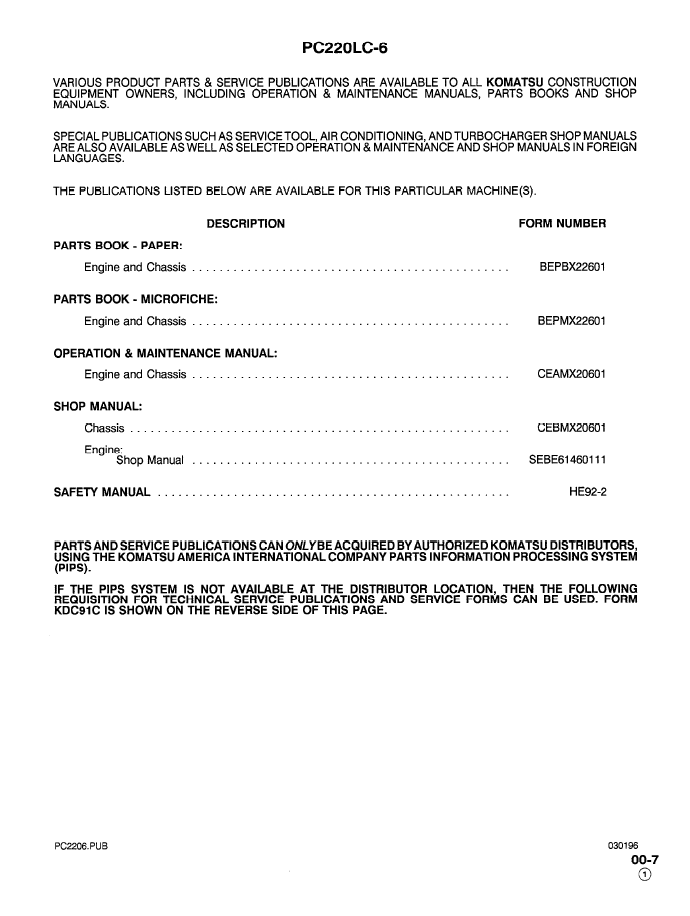 PC220LC-6

VARIOUS PRODUCT PARTS & SERVICE PUBLICATIONS ARE AVAILABLE TO ALL KOMATSU CONSTRUCTION EQUIPMENT OWNERS, INCLUDING OPERATION & MAINTENANCE MANUALS, PARTS BOOKS AND SHOP MANUALS.

SPECIAL PUBLICATIONS SUCH AS SERVICE TOOL, AIR CONDITIONING, AND TURBOCHARGER SHOP MANUALS ARE ALSO AVAILABLE AS WELL AS SELECTED OPERATION & MAINTENANCE AND SHOP MANUALS IN FOREIGN LANGUAGES.

THE PUBLICATIONS LISTED BELOW ARE AVAILABLE FOR THIS PARTICULAR MACHINE(S).

DESCRIPTION FORM NUMBER

PARTS BOOK - PAPER:

Engine and Chassis BEPBX22601

PARTS BOOK - MICROFICHE:

Engine and Chassis BEPMX22601

OPERATION & MAINTENANCE MANUAL:

Engine and Chassis CEAMX20601

SHOP MANUAL:

Chassis CEBMX20601

Engine:
Shop Manual SEBE61460111

SAFETY MANUAL HE92-2

PARTS AND SERVICE PUBLICATIONS CAN ONLY BE ACQUIRED BY AUTHORIZED KOMATSU DISTRIBUTORS, USING THE KOMATSU AMERICA INTERNATIONAL COMPANY PARTS INFORMATION PROCESSING SYSTEM (PIPS).

IF THE PIPS SYSTEM IS NOT AVAILABLE AT THE DISTRIBUTOR LOCATION, THEN THE FOLLOWING REQUISITION FOR TECHNICAL SERVICE PUBLICATIONS AND SERVICE FORMS CAN BE USED. FORM KDC91C IS SHOWN ON THE REVERSE SIDE OF THIS PAGE.

PC2206.PUB

030196
00-7
①